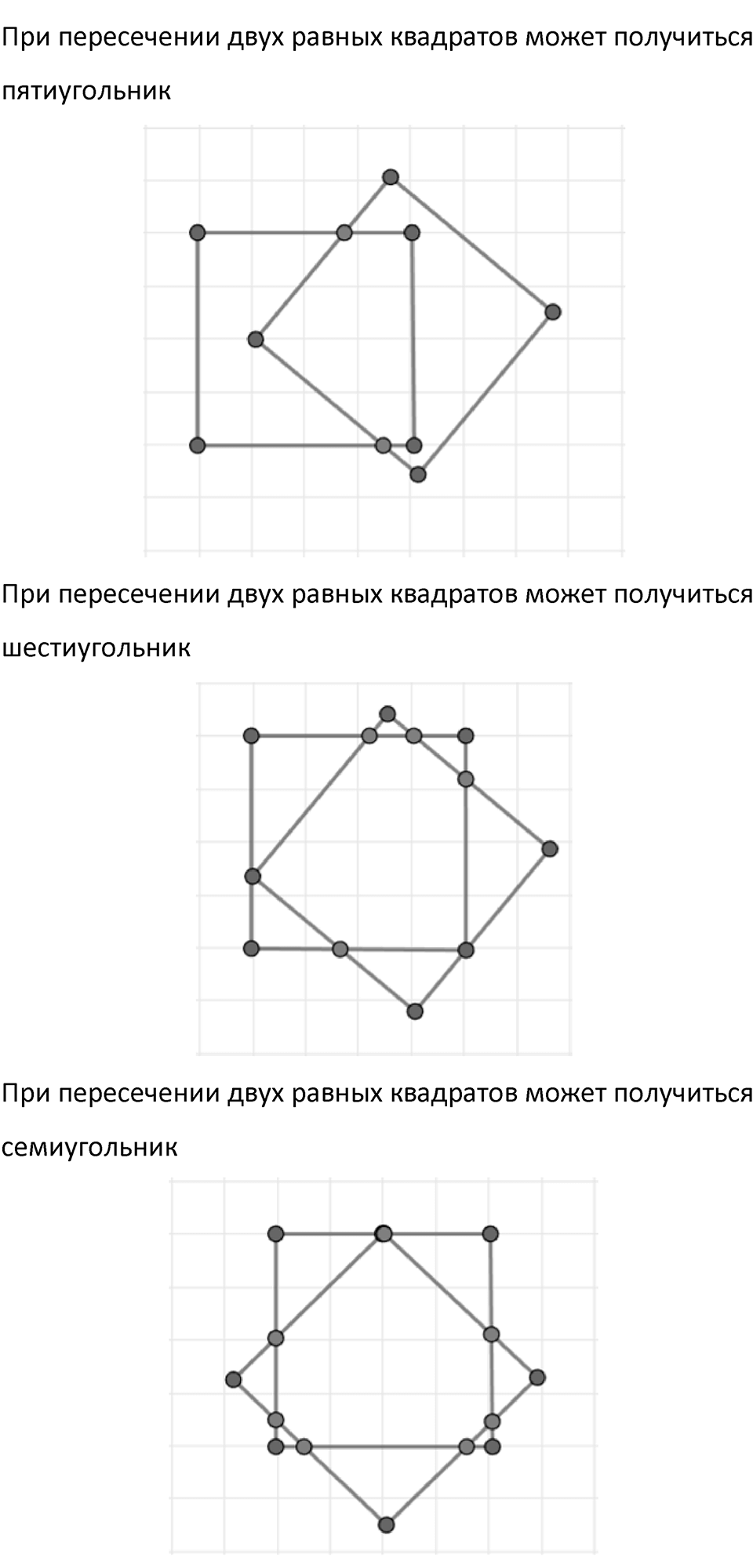 При пересечении двух равных квадратов может получиться пятиугольник

При пересечении двух равных квадратов может получиться шестиугольник

При пересечении двух равных квадратов может получиться семиугольник